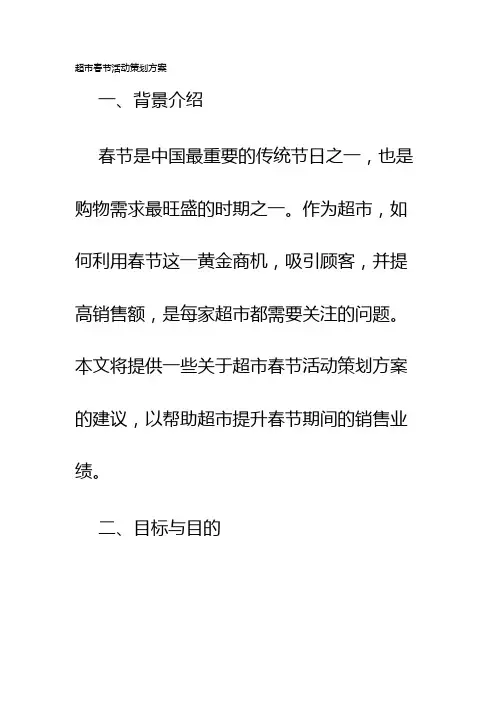 超市春节活动策划方案

一、背景介绍

春节是中国最重要的传统节日之一，也是购物需求最旺盛的时期之一。作为超市，如何利用春节这一黄金商机，吸引顾客，并提高销售额，是每家超市都需要关注的问题。本文将提供一些关于超市春节活动策划方案的建议，以帮助超市提升春节期间的销售业绩。

二、目标与目的